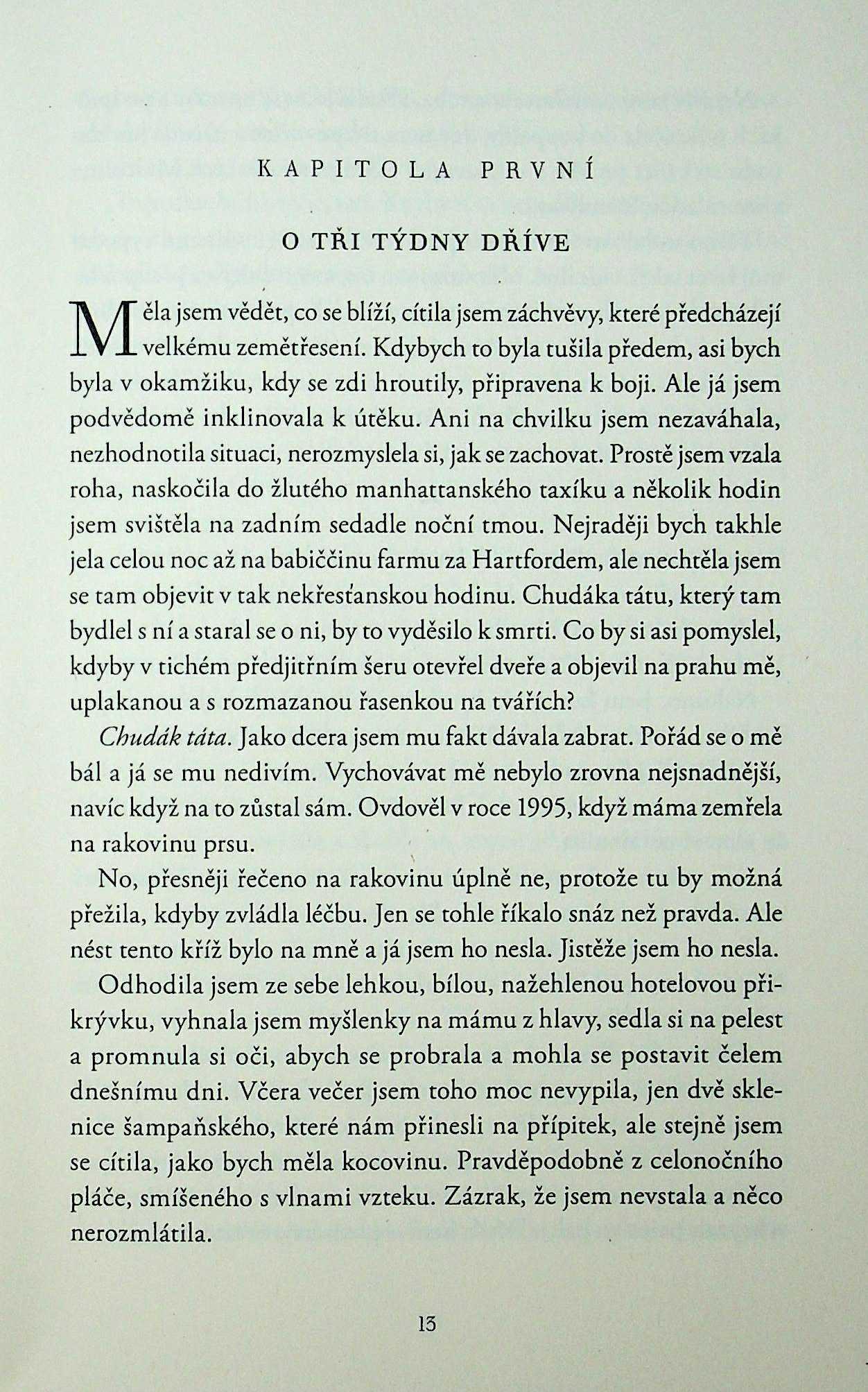 KAPITOLA PRVNÍ

O TŘI TÝDNY DŘÍVE

Měla jsem vědět, co se blíží, cítila jsem záchvěvy, které předcházejí velkému zemětřesení. Kdybych to byla tušila předem, asi bych byla v okamžiku, kdy se zdi hroutily, připravena k boji. Ale já jsem podvědomě inklinovala k útěku. Ani na chvilku jsem nezaváhala, nezhodnotila situaci, nerozmyslela si, jak se zachovat. Prostě jsem vzala roha, naskočila do žlutého manhattanského taxíku a několik hodin jsem svištěla na zadním sedadle noční tmou. Nejraději bych takhle jela celou noc až na babiččinu farmu za Hartfordem, ale nechtěla jsem se tam objevit v tak nekřesťanskou hodinu. Chudáka tátu, který tam bydlel s ní a staral se o ni, by to vyděsilo k smrti. Co by si asi pomyslel, kdyby v tichém předjitřním šeru otevřel dveře a objevil na prahu mě, uplakanou a s rozmazanou řasenkou na tvářích?

Chudák táta. Jako dcera jsem mu fakt dávala zabrat. Pořád se o mě bál a já se mu nedivím. Vychovávat mě nebylo zrovna nejsnadnější, navíc když na to zůstal sám. Ovdověl v roce 1995, když máma zemřela na rakovinu prsu.

No, přesněji řečeno na rakovinu úplně ne, protože tu by možná přežila, kdyby zvládla léčbu. Jen se tohle říkalo snáz než pravda. Ale nést tento kříž bylo na mně a já jsem ho nesla. Jistěže jsem ho nesla.

Odhodila jsem ze sebe lehkou, bílou, nažehlenou hotelovou přikrývku, vyhnala jsem myšlenky na mámu z hlavy, sedla si na pelest a promnula si oči, abych se probrala a mohla se postavit čelem dnešnímu dni. Včera večer jsem toho moc nevypila, jen dvě sklenice šampaňského, které nám přinesli na přípitek, ale stejně jsem se cítila, jako bych měla kocovinu. Pravděpodobně z celonočního pláče, smíšeného s vlnami vzteku. Zázrak, že jsem nevstala a něco nerozmlátila.

13